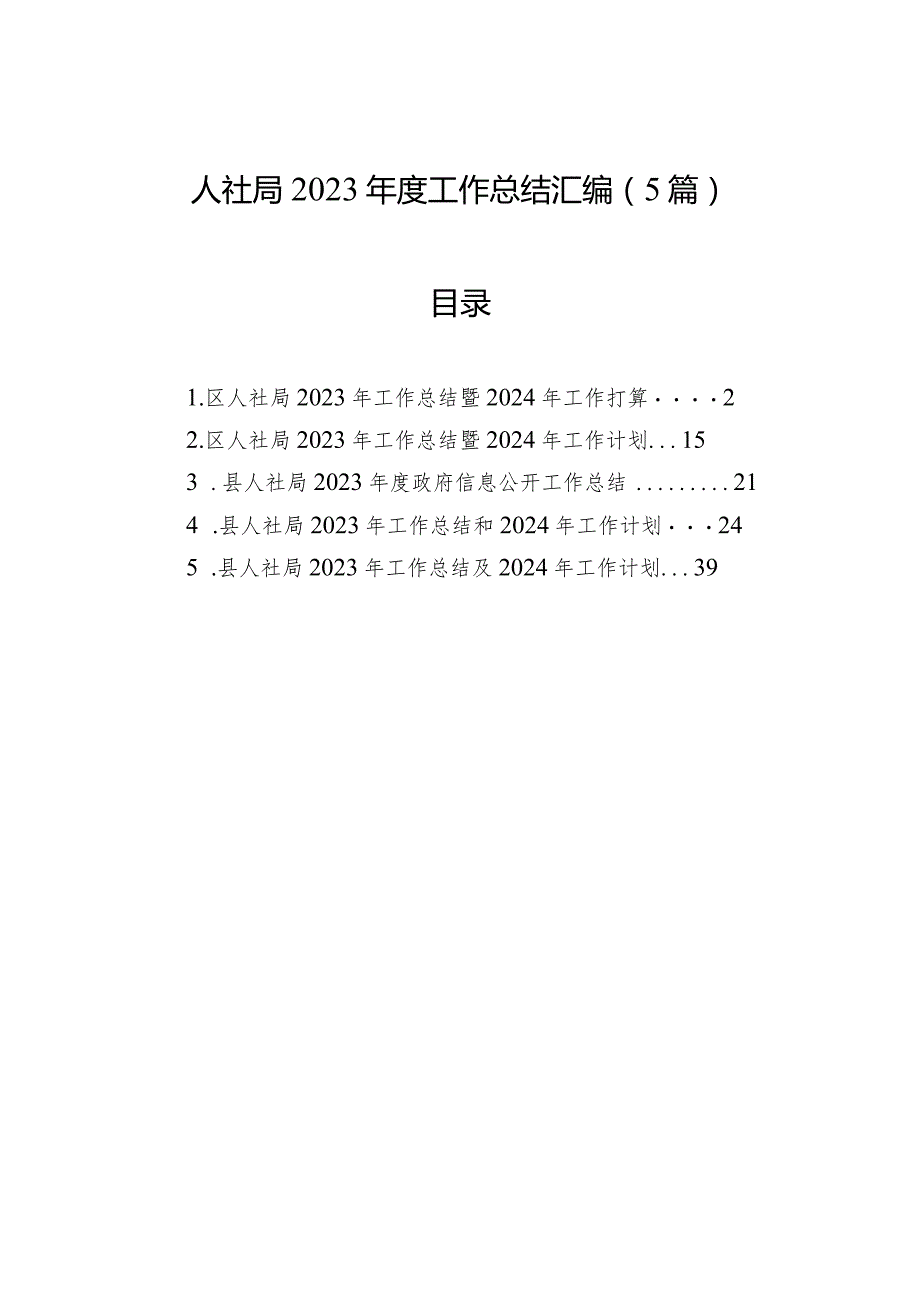 人社局2023年度工作总结汇编（5篇）

目录

1.区人社局2023年工作总结暨2024年工作打算····2

2.区人社局2023年工作总结暨2024年工作计划...15

3 .县人社局2023年度政府信息公开工作总结 .........21

4 .县人社局2023年工作总结和2024年工作计划···24

5 .县人社局2023年工作总结及2024年工作计划...39